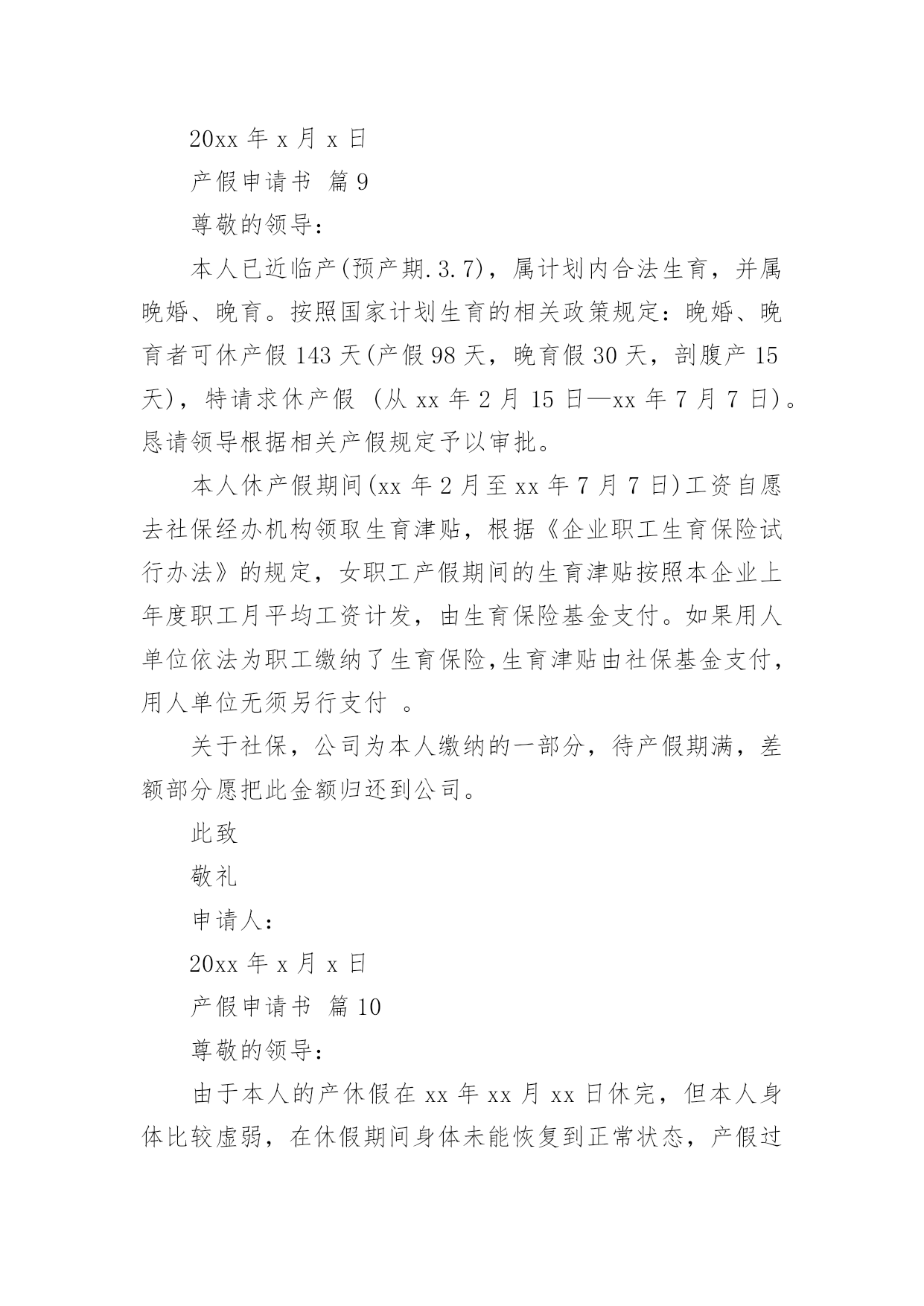 20xx 年 x 月 x 日

产假申请书 篇 9

尊敬的领导：

本人已近临产(预产期.3.7)，属计划内合法生育，并属晚婚、晚育。按照国家计划生育的相关政策规定：晚婚、晚育者可休产假 143 天(产假 98 天，晚育假 30 天，剖腹产 15 天)，特请求休产假 (从 xx 年 2 月 15 日—xx 年 7 月 7 日)。恳请领导根据相关产假规定予以审批。

本人休产假期间(xx 年 2 月至 xx 年 7 月 7 日)工资自愿去社保经办机构领取生育津贴，根据《企业职工生育保险试行办法》的规定，女职工产假期间的生育津贴按照本企业上年度职工月平均工资计发，由生育保险基金支付。如果用人单位依法为职工缴纳了生育保险,生育津贴由社保基金支付，用人单位无须另行支付 。

关于社保，公司为本人缴纳的一部分，待产假期满，差额部分愿把此金额归还到公司。

此致

敬礼

申请人：

20xx 年 x 月 x 日

产假申请书 篇 10

尊敬的领导：

由于本人的产休假在 xx 年 xx 月 xx 日休完，但本人身体比较虚弱，在休假期间身体未能恢复到正常状态，产假过